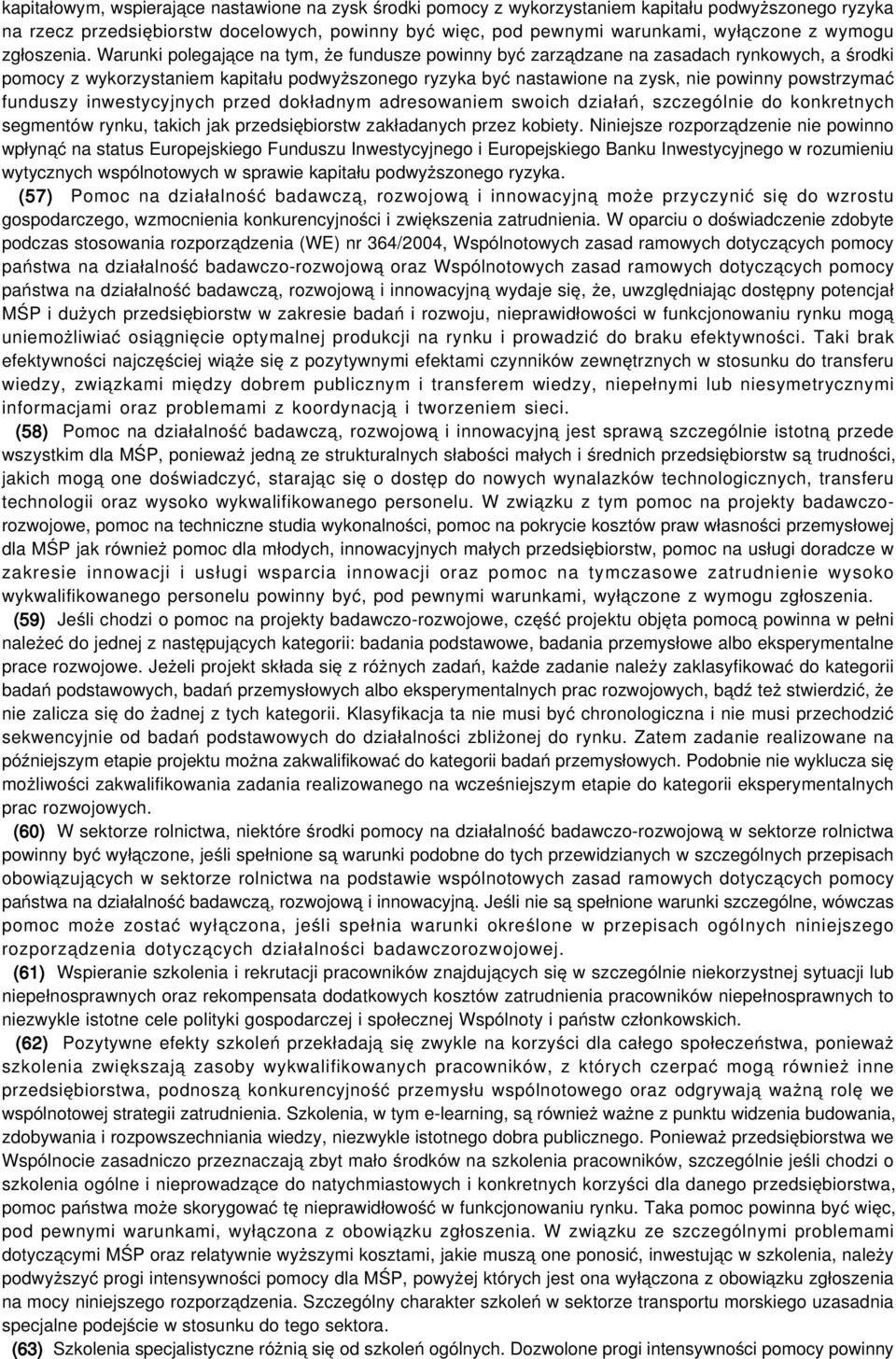 kapitałowym, wspierające nastawione na zysk środki pomocy z wykorzystaniem kapitału podwyższonego ryzyka na rzecz przedsiębiorstw docelowych, powinny być więc, pod pewnymi warunkami, wyłączone z wymogu zgłoszenia. Warunki polegające na tym, że fundusze powinny być zarządzane na zasadach rynkowych, a środki pomocy z wykorzystaniem kapitału podwyższonego ryzyka być nastawione na zysk, nie powinny powstrzymać funduszy inwestycyjnych przed dokładnym adresowaniem swoich działań, szczególnie do konkretnych segmentów rynku, takich jak przedsiębiorstw zakładanych przez kobiety. Niniejsze rozporządzenie nie powinno wpłynąć na status Europejskiego Funduszu Inwestycyjnego i Europejskiego Banku Inwestycyjnego w rozumieniu wytycznych wspólnotowych w sprawie kapitału podwyższonego ryzyka.

(57) Pomoc na działalność badawczą, rozwojową i innowacyjną może przyczynić się do wzrostu gospodarczego, wzmocnienia konkurencyjności i zwiększenia zatrudnienia. W oparciu o doświadczenie zdobyte podczas stosowania rozporządzenia (WE) nr 364/2004, Wspólnotowych zasad ramowych dotyczących pomocy państwa na działalność badawczo-rozwojową oraz Wspólnotowych zasad ramowych dotyczących pomocy państwa na działalność badawczą, rozwojową i innowacyjną wydaje się, że, uwzględniając dostępny potencjał MŚP i dużych przedsiębiorstw w zakresie badań i rozwoju, nieprawidłowości w funkcjonowaniu rynku mogą uniemożliwiać osiągnięcie optymalnej produkcji na rynku i prowadzić do braku efektywności. Taki brak efektywności najczęściej wiąże się z pozytywnymi efektami czynników zewnętrznych w stosunku do transferu wiedzy, związkami między dobrem publicznym i transferem wiedzy, niepełnymi lub niesymetrycznymi informacjami oraz problemami z koordynacją i tworzeniem sieci.

(58) Pomoc na działalność badawczą, rozwojową i innowacyjną jest sprawą szczególnie istotną przede wszystkim dla MŚP, ponieważ jedną ze strukturalnych słabości małych i średnich przedsiębiorstw są trudności, jakich mogą one doświadczyć, starając się o dostęp do nowych wynalazków technologicznych, transferu technologii oraz wysoko wykwalifikowanego personelu. W związku z tym pomoc na projekty badawczo-rozwojowe, pomoc na techniczne studia wykonalności, pomoc na pokrycie kosztów praw własności przemysłowej dla MŚP jak również pomoc dla młodych, innowacyjnych małych przedsiębiorstw, pomoc na usługi doradcze w zakresie innowacji i usługi wsparcia innowacji oraz pomoc na tymczasowe zatrudnienie wysoko wykwalifikowanego personelu powinny być, pod pewnymi warunkami, wyłączone z wymogu zgłoszenia.

(59) Jeśli chodzi o pomoc na projekty badawczo-rozwojowe, część projektu objęta pomocą powinna w pełni należeć do jednej z następujących kategorii: badania podstawowe, badania przemysłowe albo eksperymentalne prace rozwojowe. Jeżeli projekt składa się z różnych zadań, każde zadanie należy zaklasyfikować do kategorii badań podstawowych, badań przemysłowych albo eksperymentalnych prac rozwojowych, bądź też stwierdzić, że nie zalicza się do żadnej z tych kategorii. Klasyfikacja ta nie musi być chronologiczna i nie musi przechodzić sekwencyjnie od badań podstawowych do działalności zbliżonej do rynku. Zatem zadanie realizowane na późniejszym etapie projektu można zakwalifikować do kategorii badań przemysłowych. Podobnie nie wyklucza się możliwości zakwalifikowania zadania realizowanego na wcześniejszym etapie do kategorii eksperymentalnych prac rozwojowych.

(60) W sektorze rolnictwa, niektóre środki pomocy na działalność badawczo-rozwojową w sektorze rolnictwa powinny być wyłączone, jeśli spełnione są warunki podobne do tych przewidzianych w szczególnych przepisach obowiązujących w sektorze rolnictwa na podstawie wspólnotowych zasad ramowych dotyczących pomocy państwa na działalność badawczą, rozwojową i innowacyjną. Jeśli nie są spełnione warunki szczególne, wówczas pomoc może zostać wyłączona, jeśli spełnia warunki określone w przepisach ogólnych niniejszego rozporządzenia dotyczących działalności badawczorozwojowej.

(61) Wspieranie szkolenia i rekrutacji pracowników znajdujących się w szczególnie niekorzystnej sytuacji lub niepełnosprawnych oraz rekompensata dodatkowych kosztów zatrudnienia pracowników niepełnosprawnych to niezwykle istotne cele polityki gospodarczej i społecznej Wspólnoty i państw członkowskich.

(62) Pozytywne efekty szkoleń przekładają się zwykle na korzyści dla całego społeczeństwa, ponieważ szkolenia zwiększają zasoby wykwalifikowanych pracowników, z których czerpać mogą również inne przedsiębiorstwa, podnoszą konkurencyjność przemysłu wspólnotowego oraz odgrywają ważną rolę we wspólnotowej strategii zatrudnienia. Szkolenia, w tym e-learning, są również ważne z punktu widzenia budowania, zdobywania i rozpowszechniania wiedzy, niezwykle istotnego dobra publicznego. Ponieważ przedsiębiorstwa we Wspólnocie zasadniczo przeznaczają zbyt mało środków na szkolenia pracowników, szczególnie jeśli chodzi o szkolenia ogólne i nieprowadzące do natychmiastowych i konkretnych korzyści dla danego przedsiębiorstwa, pomoc państwa może skorygować tę nieprawidłowość w funkcjonowaniu rynku. Taka pomoc powinna być więc, pod pewnymi warunkami, wyłączona z obowiązku zgłoszenia. W związku ze szczególnymi problemami dotyczącymi MŚP oraz relatywnie wyższymi kosztami, jakie muszą one ponosić, inwestując w szkolenia, należy podwyższyć progi intensywności pomocy dla MŚP, powyżej których jest ona wyłączona z obowiązku zgłoszenia na mocy niniejszego rozporządzenia. Szczególny charakter szkoleń w sektorze transportu morskiego uzasadnia specjalne podejście w stosunku do tego sektora.

(63) Szkolenia specjalistyczne różnią się od szkoleń ogólnych. Dozwolone progi intensywności pomocy powinny